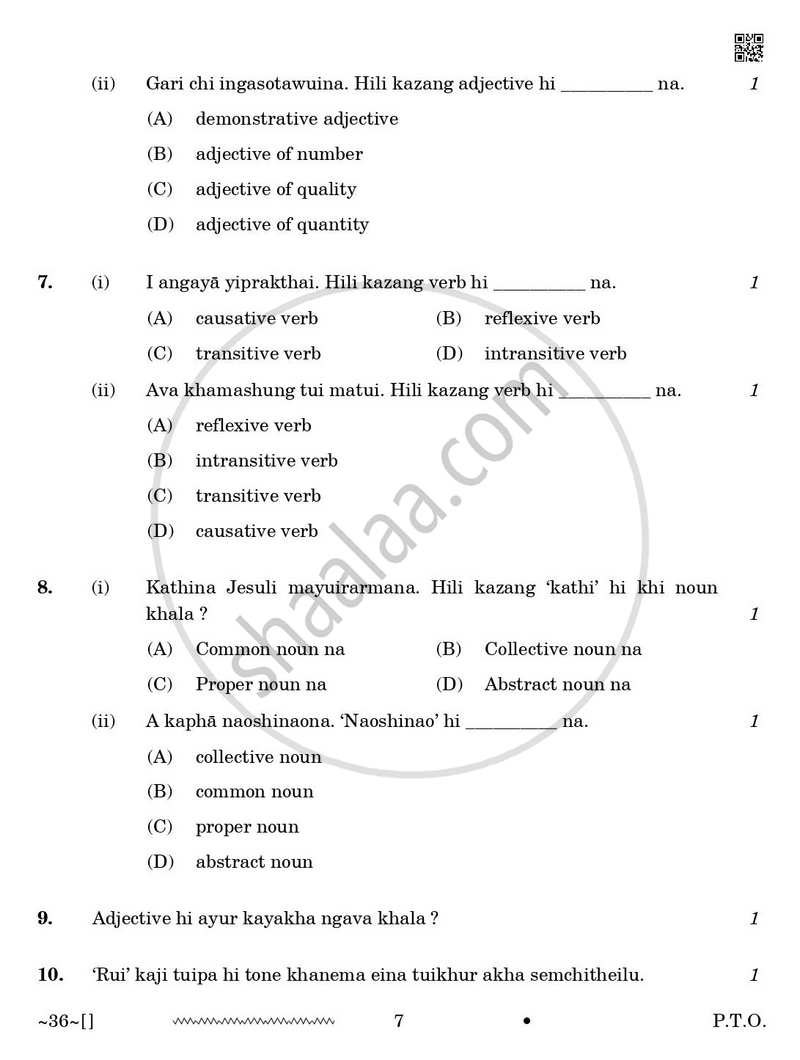 (ii) Gari chi ingasotawuina. Hili kazang adjective hi ____ na. 1

(A) demonstrative adjective

(B) adjective of number

(C) adjective of quality

(D) adjective of quantity

7. (i) I angayā yiprakthai. Hili kazang verb hi ____ na. 1

(A) causative verb (B) reflexive verb

(C) transitive verb (D) intransitive verb

(ii) Ava khamashung tui matui. Hili kazang verb hi ____ na. 1

(A) reflexive verb

(B) intransitive verb

(C) transitive verb

(D) causative verb

8. (i) Kathina Jesuli mayuirarmana. Hili kazang 'kathi' hi khi noun khala ? 1

(A) Common noun na (B) Collective noun na

(C) Proper noun na (D) Abstract noun na

(ii) A kaphā naoshinaona. 'Naoshinao' hi ____ na. 1

(A) collective noun

(B) common noun

(C) proper noun

(D) abstract noun

9. Adjective hi ayur kayakha ngava khala ? 1

10. 'Rui' kaji tuipa hi tone khanema eina tuikhur akha semchitheilu. 1

~36~[] 7 • P.T.O.

shaalaa.com